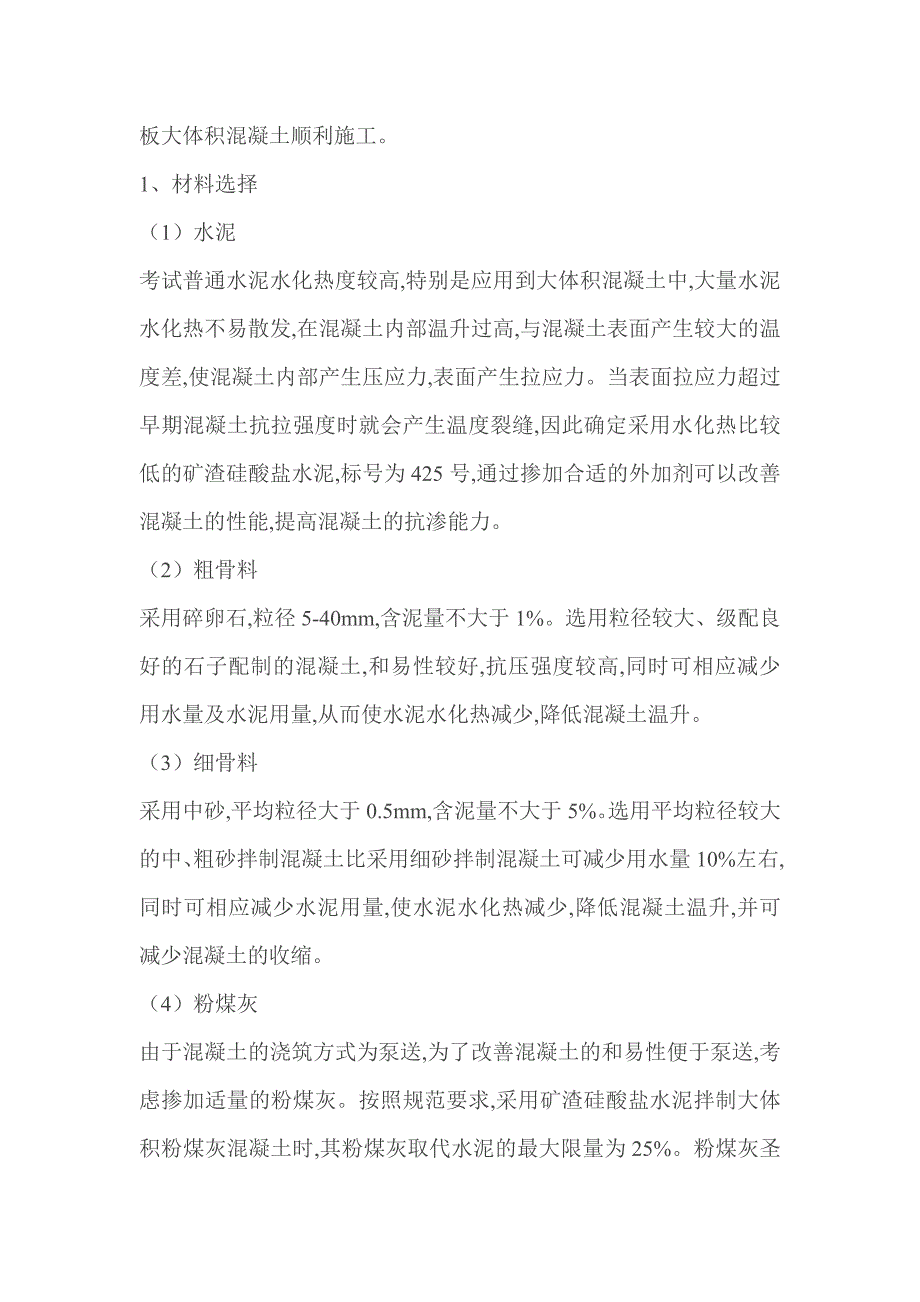 板大体积混凝土顺利施工。

1、材料选择

（1）水泥

考试普通水泥水化热度较高,特别是应用到大体积混凝土中,大量水泥水化热不易散发,在混凝土内部温升过高,与混凝土表面产生较大的温度差,使混凝土内部产生压应力,表面产生拉应力。当表面拉应力超过早期混凝土抗拉强度时就会产生温度裂缝,因此确定采用水化热比较低的矿渣硅酸盐水泥,标号为 425 号,通过掺加合适的外加剂可以改善混凝土的性能,提高混凝土的抗渗能力。

（2）粗骨料

采用碎卵石,粒径 5-40mm,含泥量不大于 1%。选用粒径较大、级配良好的石子配制的混凝土,和易性较好,抗压强度较高,同时可相应减少用水量及水泥用量,从而使水泥水化热减少,降低混凝土温升。

（3）细骨料

采用中砂,平均粒径大于 0.5mm,含泥量不大于 5%。选用平均粒径较大的中、粗砂拌制混凝土比采用细砂拌制混凝土可减少用水量 10%左右,同时可相应减少水泥用量,使水泥水化热减少,降低混凝土温升,并可减少混凝土的收缩。

（4）粉煤灰

由于混凝土的浇筑方式为泵送,为了改善混凝土的和易性便于泵送,考虑掺加适量的粉煤灰。按照规范要求,采用矿渣硅酸盐水泥拌制大体积粉煤灰混凝土时,其粉煤灰取代水泥的最大限量为 25%。粉煤灰圣